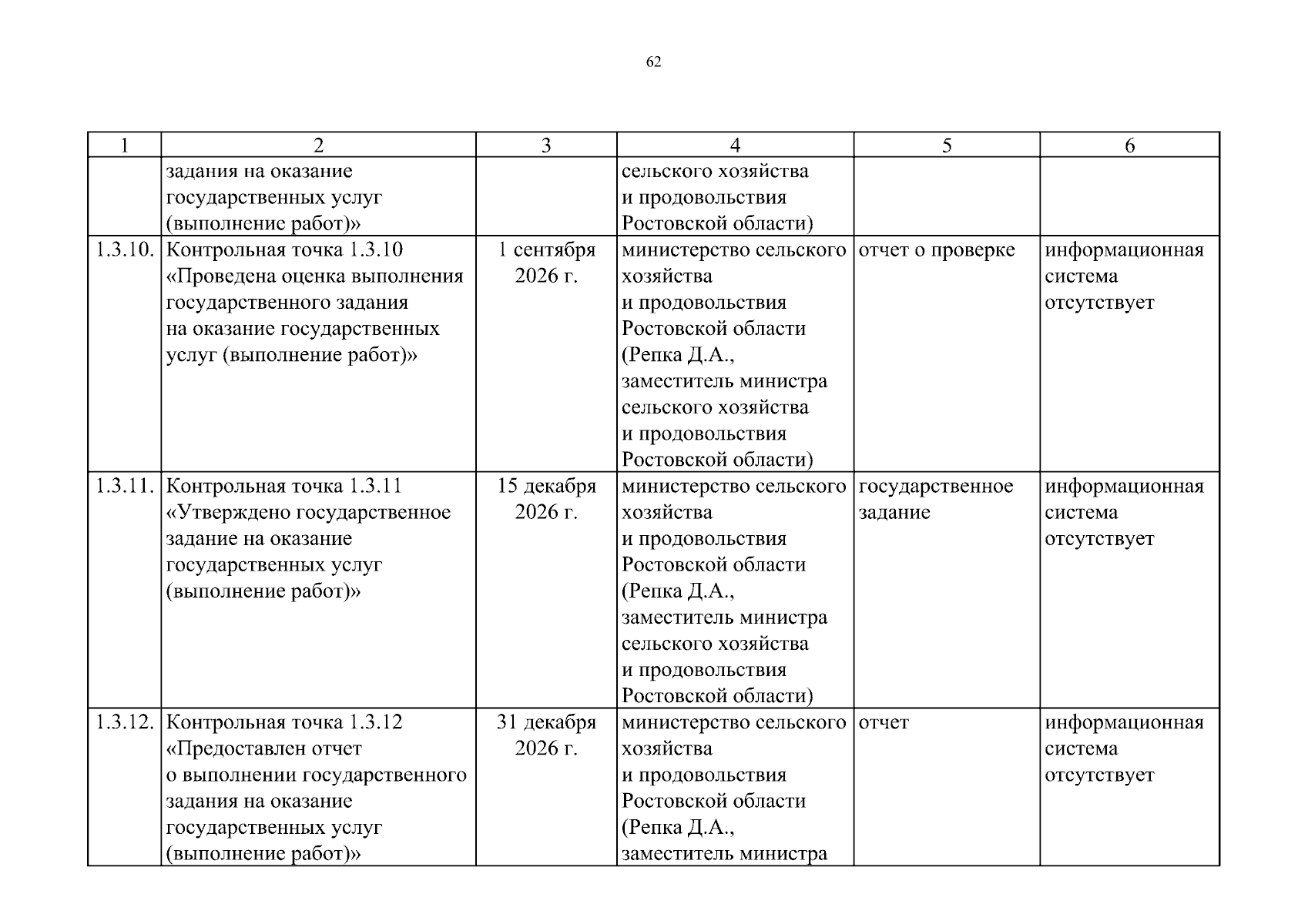 62

| 1 | 2 | 3 | 4 | 5 | 6 |
|---|---|---|---|---|---|
|  | задания на оказание государственных услуг (выполнение работ)» |  | сельского хозяйства и продовольствия Ростовской области) |  |  |
| 1.3.10. | Контрольная точка 1.3.10 «Проведена оценка выполнения государственного задания на оказание государственных услуг (выполнение работ)» | 1 сентября 2026 г. | министерство сельского хозяйства и продовольствия Ростовской области (Репка Д.А., заместитель министра сельского хозяйства и продовольствия Ростовской области) | отчет о проверке | информационная система отсутствует |
| 1.3.11. | Контрольная точка 1.3.11 «Утверждено государственное задание на оказание государственных услуг (выполнение работ)» | 15 декабря 2026 г. | министерство сельского хозяйства и продовольствия Ростовской области (Репка Д.А., заместитель министра сельского хозяйства и продовольствия Ростовской области) | государственное задание | информационная система отсутствует |
| 1.3.12. | Контрольная точка 1.3.12 «Предоставлен отчет о выполнении государственного задания на оказание государственных услуг (выполнение работ)» | 31 декабря 2026 г. | министерство сельского хозяйства и продовольствия Ростовской области (Репка Д.А., заместитель министра | отчет | информационная система отсутствует |